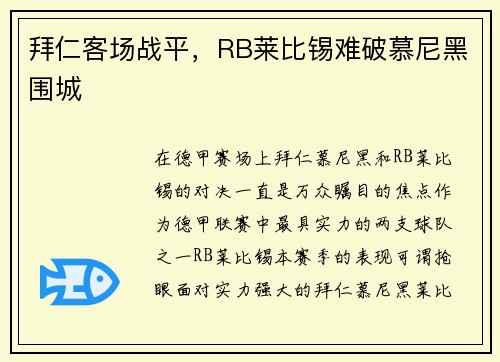 拜仁客场战平，RB莱比锡难破慕尼黑围城

在德甲赛场上拜仁慕尼黑和RB莱比锡的对决一直是万众瞩目的焦点作为德甲联赛中最具实力的两支球队之一RB莱比锡本赛季的表现可谓抢眼面对实力强大的拜仁慕尼黑莱比